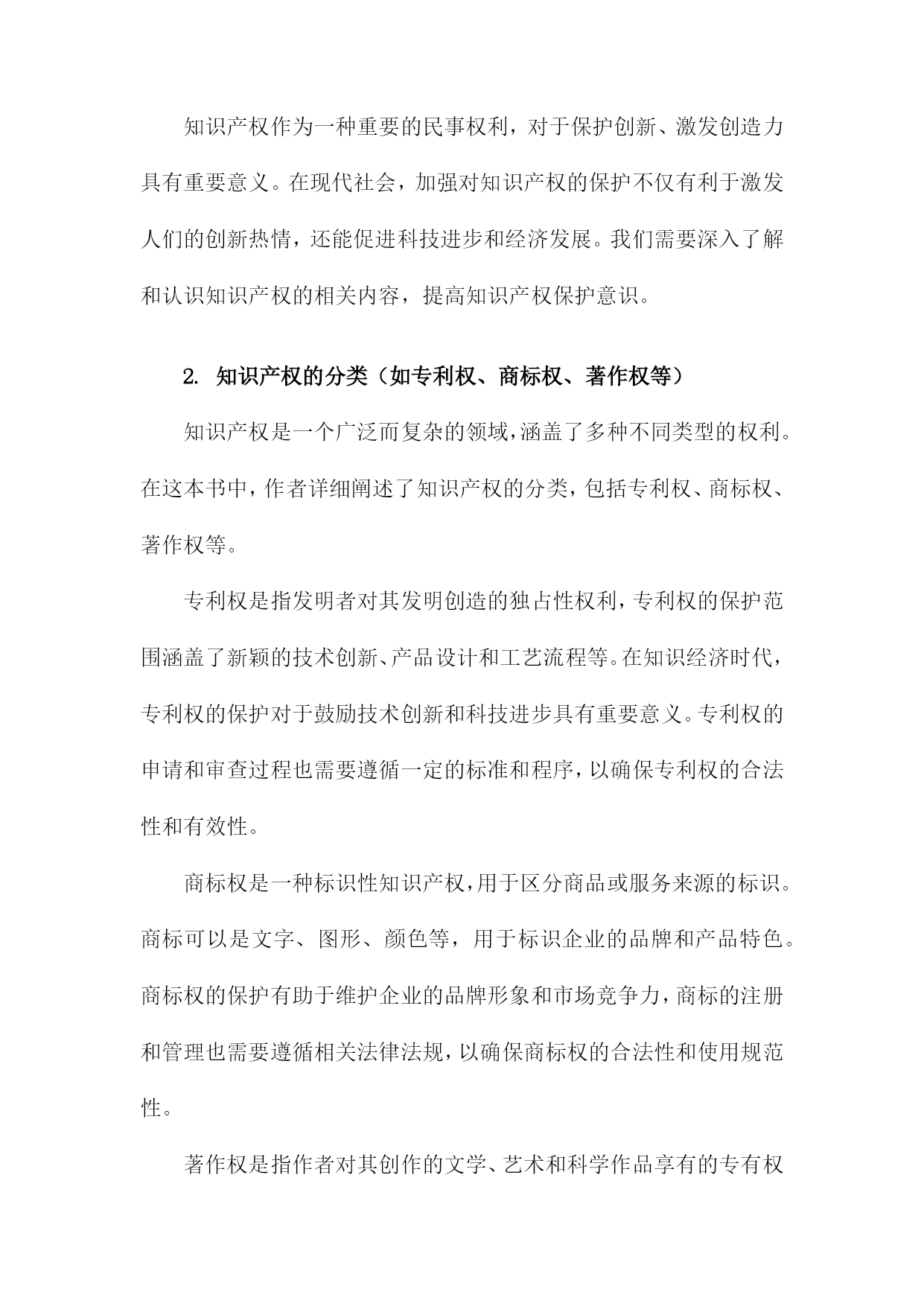 知识产权作为一种重要的民事权利，对于保护创新、激发创造力具有重要意义。在现代社会，加强对知识产权的保护不仅有利于激发人们的创新热情，还能促进科技进步和经济发展。我们需要深入了解和认识知识产权的相关内容，提高知识产权保护意识。

2. 知识产权的分类（如专利权、商标权、著作权等）

知识产权是一个广泛而复杂的领域，涵盖了多种不同类型的权利。在这本书中，作者详细阐述了知识产权的分类，包括专利权、商标权、著作权等。

专利权是指发明者对其发明创造的独占性权利，专利权的保护范围涵盖了新颖的技术创新、产品设计和工艺流程等。在知识经济时代，专利权的保护对于鼓励技术创新和科技进步具有重要意义。专利权的申请和审查过程也需要遵循一定的标准和程序，以确保专利权的合法性和有效性。

商标权是一种标识性知识产权，用于区分商品或服务来源的标识。商标可以是文字、图形、颜色等，用于标识企业的品牌和产品特色。商标权的保护有助于维护企业的品牌形象和市场竞争力，商标的注册和管理也需要遵循相关法律法规，以确保商标权的合法性和使用规范性。

著作权是指作者对其创作的文学、艺术和科学作品享有的专有权